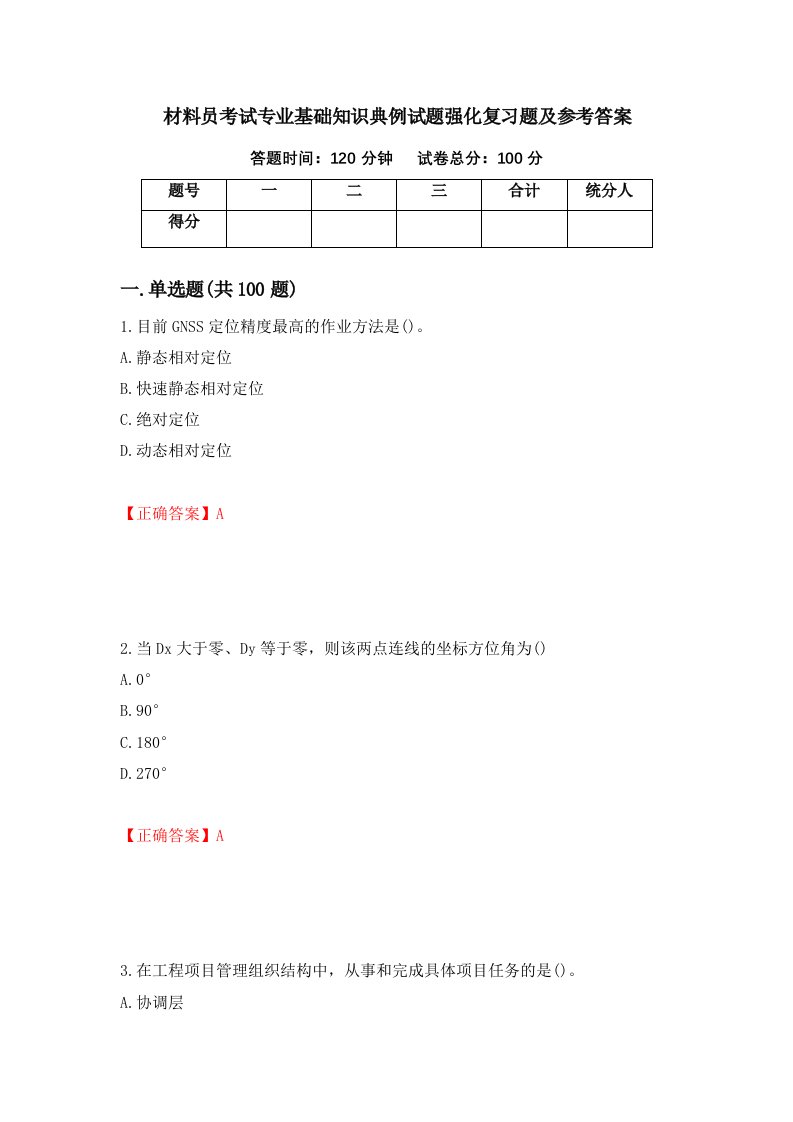 材料员考试专业基础知识典例试题强化复习题及参考答案

答题时间：120 分钟　试卷总分：100 分

| 题号 | 一 | 二 | 三 | 合计 | 统分人 |
|---|---|---|---|---|---|
| 得分 | | | | | |

一.单选题(共 100 题)

1.目前 GNSS 定位精度最高的作业方法是()。

A.静态相对定位

B.快速静态相对定位

C.绝对定位

D.动态相对定位

【正确答案】A

2.当 Dx 大于零、Dy 等于零，则该两点连线的坐标方位角为()

A.0°

B.90°

C.180°

D.270°

【正确答案】A

3.在工程项目管理组织结构中，从事和完成具体项目任务的是()。

A.协调层